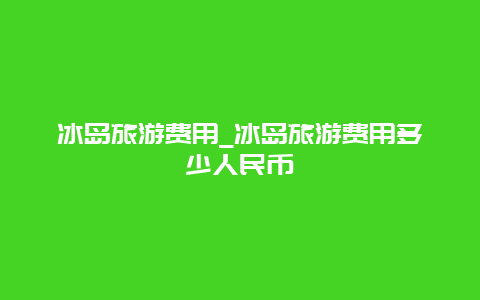 冰岛旅游费用_冰岛旅游费用多少人民币